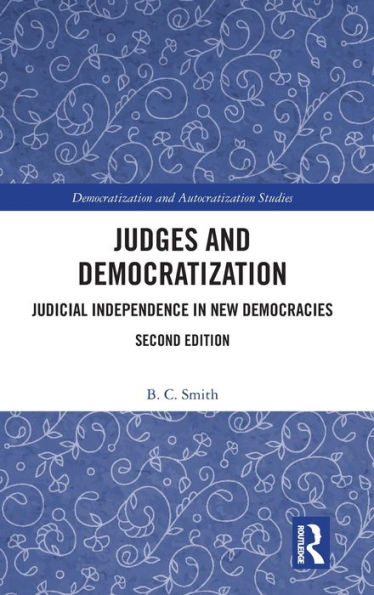 Democratization and Autocratization Studies

JUDGES AND DEMOCRATIZATION

JUDICIAL INDEPENDENCE IN NEW DEMOCRACIES

SECOND EDITION

B. C. Smith

ROUTLEDGE